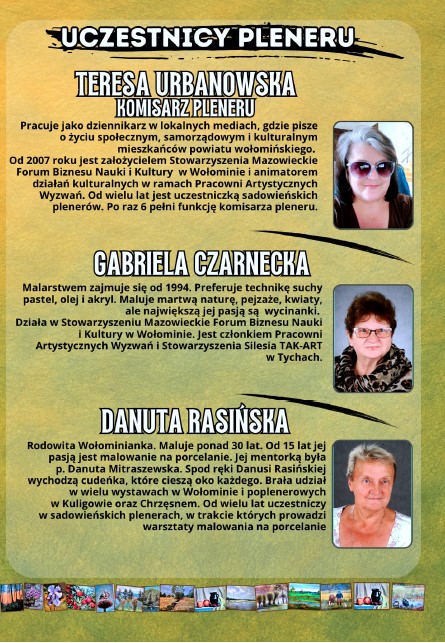 UCZESTNICY PLENERU

TERESA URBANOWSKA
KOMISARZ PLENERU

Pracuje jako dziennikarz w lokalnych mediach, gdzie pisze o życiu społecznym, samorządowym i kulturalnym mieszkańców powiatu wołomińskiego. Od 2007 roku jest założycielem Stowarzyszenia Mazowieckie Forum Biznesu Nauki i Kultury w Wołominie i animatorem działań kulturalnych w ramach Pracowni Artystycznych Wyzwań. Od wielu lat jest uczestniczką sadowieńskich plenerów. Po raz 6 pełni funkcję komisarza pleneru.

GABRIELA CZARNECKA

Malarstwem zajmuje się od 1994. Preferuje technikę suchy pastel, olej i akryl. Maluje martwą naturę, pejzaże, kwiaty, ale największą jej pasją są wycinanki. Działa w Stowarzyszeniu Mazowieckie Forum Biznesu Nauki i Kultury w Wołominie. Jest członkiem Pracowni Artystycznych Wyzwań i Stowarzyszenia Silesia TAK-ART w Tychach.

DANUTA RASIŃSKA

Rodowita Wołominianka. Maluje ponad 30 lat. Od 15 lat jej pasją jest malowanie na porcelanie. Jej mentorką była p. Danuta Mitraszewska. Spod ręki Danusi Rasińskiej wychodzą cudeńka, które cieszą oko każdego. Brała udział w wielu wystawach w Wołominie i poplenerowych w Kuligowie oraz Chrzęsnem. Od wielu lat uczestniczy w sadowieńskich plenerach, w trakcie których prowadzi warsztaty malowania na porcelanie